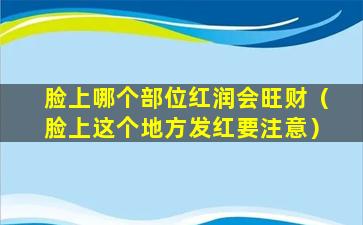 脸上哪个部位红润会旺财（脸上这个地方发红要注意）